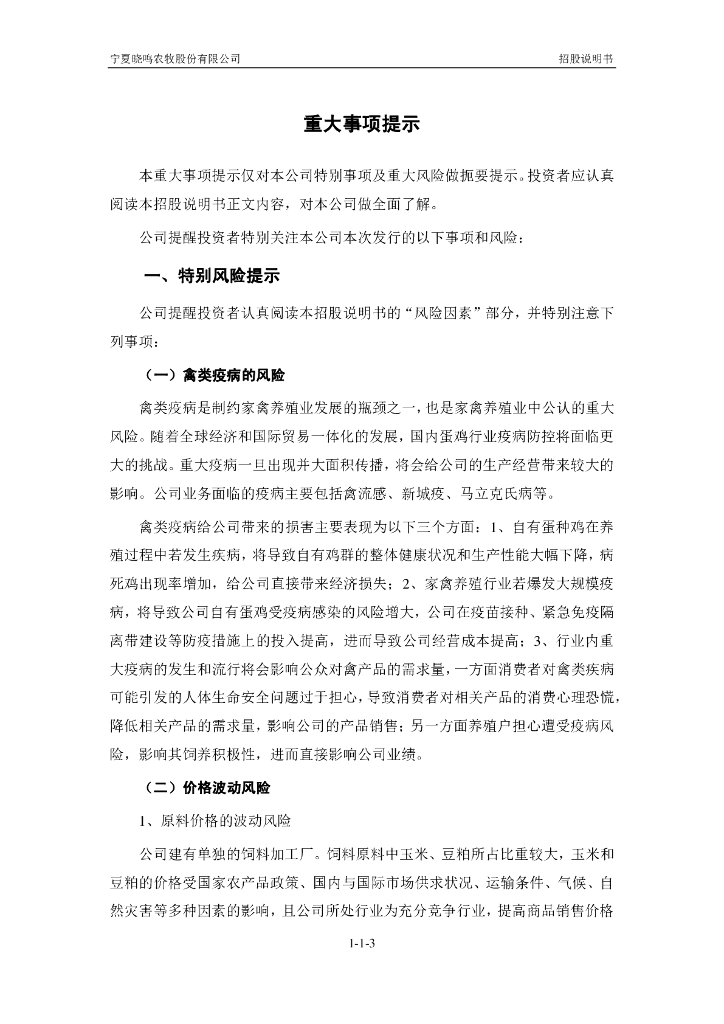 宁夏晓鸣农牧股份有限公司

招股说明书

重大事项提示

本重大事项提示仅对本公司特别事项及重大风险做扼要提示。投资者应认真阅读本招股说明书正文内容，对本公司做全面了解。

公司提醒投资者特别关注本公司本次发行的以下事项和风险：

一、特别风险提示

公司提醒投资者认真阅读本招股说明书的“风险因素”部分，并特别注意下列事项：

（一）禽类疫病的风险

禽类疫病是制约家禽养殖业发展的瓶颈之一，也是家禽养殖业中公认的重大风险。随着全球经济和国际贸易一体化的发展，国内蛋鸡行业疫病防控将面临更大的挑战。重大疫病一旦出现并大面积传播，将会给公司的生产经营带来较大的影响。公司业务面临的疫病主要包括禽流感、新城疫、马立克氏病等。

禽类疫病给公司带来的损害主要表现为以下三个方面：1、自有蛋种鸡在养殖过程中若发生疾病，将导致自有鸡群的整体健康状况和生产性能大幅下降，病死鸡出现率增加，给公司直接带来经济损失；2、家禽养殖行业若爆发大规模疫病，将导致公司自有蛋鸡受疫病感染的风险增大，公司在疫苗接种、紧急免疫隔离带建设等防疫措施上的投入提高，进而导致公司经营成本提高；3、行业内重大疫病的发生和流行将会影响公众对禽产品的需求量，一方面消费者对禽类疾病可能引发的人体生命安全问题过于担心，导致消费者对相关产品的消费心理恐慌，降低相关产品的需求量，影响公司的产品销售；另一方面养殖户担心遭受疫病风险，影响其饲养积极性，进而直接影响公司业绩。

（二）价格波动风险

1、原料价格的波动风险

公司建有单独的饲料加工厂。饲料原料中玉米、豆粕所占比重较大，玉米和豆粕的价格受国家农产品政策、国内与国际市场供求状况、运输条件、气候、自然灾害等多种因素的影响，且公司所处行业为充分竞争行业，提高商品销售价格

1-1-3